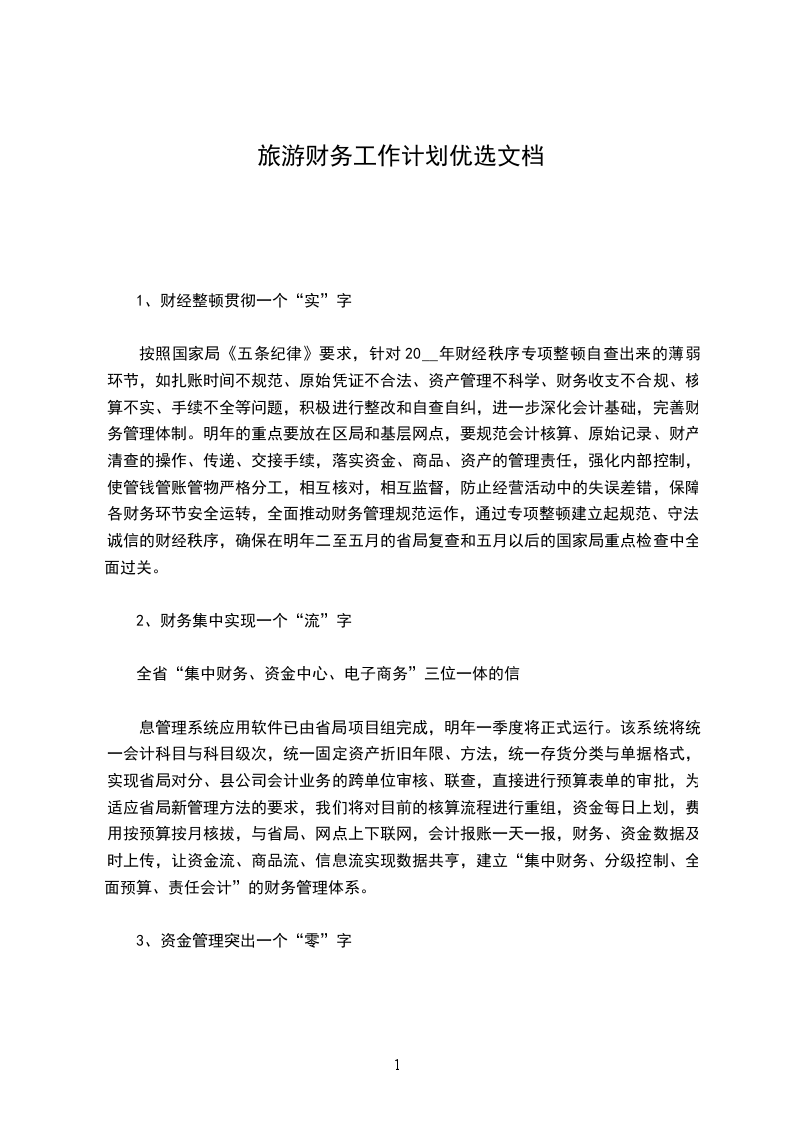 旅游财务工作计划优选文档

1、财经整顿贯彻一个“实”字

按照国家局《五条纪律》要求，针对 20__年财经秩序专项整顿自查出来的薄弱环节，如扎账时间不规范、原始凭证不合法、资产管理不科学、财务收支不合规、核算不实、手续不全等问题，积极进行整改和自查自纠，进一步深化会计基础，完善财务管理体制。明年的重点要放在区局和基层网点，要规范会计核算、原始记录、财产清查的操作、传递、交接手续，落实资金、商品、资产的管理责任，强化内部控制，使管钱管账管物严格分工，相互核对，相互监督，防止经营活动中的失误差错，保障各财务环节安全运转，全面推动财务管理规范运作，通过专项整顿建立起规范、守法诚信的财经秩序，确保在明年二至五月的省局复查和五月以后的国家局重点检查中全面过关。

2、财务集中实现一个“流”字

全省“集中财务、资金中心、电子商务”三位一体的信

息管理系统应用软件已由省局项目组完成，明年一季度将正式运行。该系统将统一会计科目与科目级次，统一固定资产折旧年限、方法，统一存货分类与单据格式，实现省局对分、县公司会计业务的跨单位审核、联查，直接进行预算表单的审批，为适应省局新管理方法的要求，我们将对目前的核算流程进行重组，资金每日上划，费用按预算按月核拨，与省局、网点上下联网，会计报账一天一报，财务、资金数据及时上传，让资金流、商品流、信息流实现数据共享，建立“集中财务、分级控制、全面预算、责任会计”的财务管理体系。

3、资金管理突出一个“零”字

1